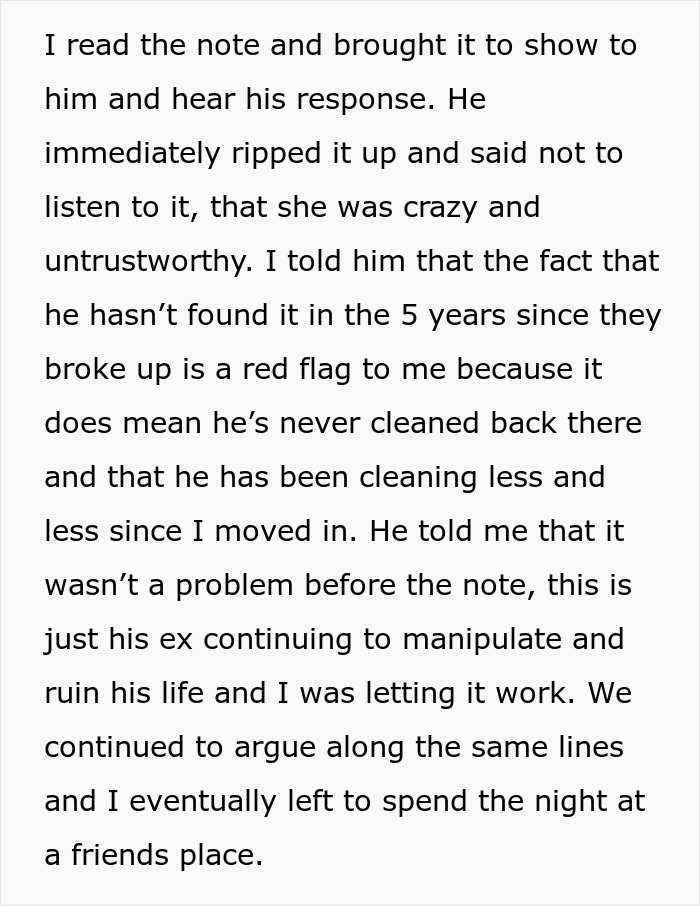 I read the note and brought it to show to him and hear his response. He immediately ripped it up and said not to listen to it, that she was crazy and untrustworthy. I told him that the fact that he hasn’t found it in the 5 years since they broke up is a red flag to me because it does mean he’s never cleaned back there and that he has been cleaning less and less since I moved in. He told me that it wasn’t a problem before the note, this is just his ex continuing to manipulate and ruin his life and I was letting it work. We continued to argue along the same lines and I eventually left to spend the night at a friends place.